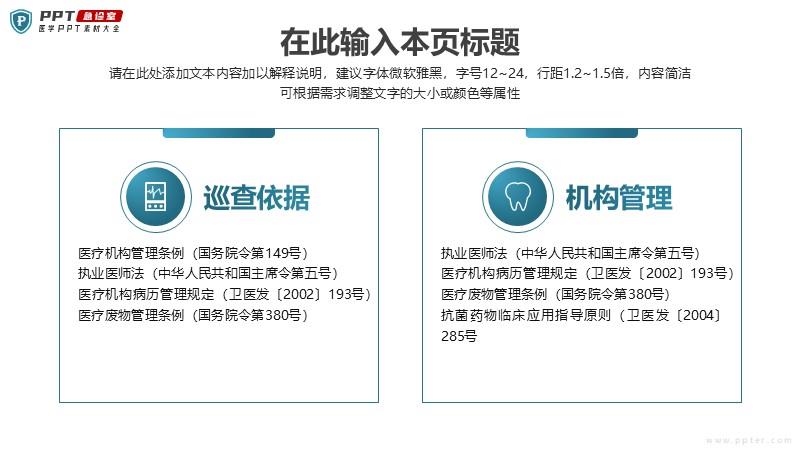 PPT急诊室
医学PPT素材大全

在此输入本页标题

请在此处添加文本内容加以解释说明，建议字体微软雅黑，字号12~24，行距1.2~1.5倍，内容简洁
可根据需求调整文字的大小或颜色等属性

巡查依据

医疗机构管理条例（国务院令第149号）
执业医师法（中华人民共和国主席令第五号）
医疗机构病历管理规定（卫医发〔2002〕193号）
医疗废物管理条例（国务院令第380号）

机构管理

执业医师法（中华人民共和国主席令第五号）
医疗机构病历管理规定（卫医发〔2002〕193号）
医疗废物管理条例（国务院令第380号）
抗菌药物临床应用指导原则（卫医发〔2004〕285号

www.ppter.com